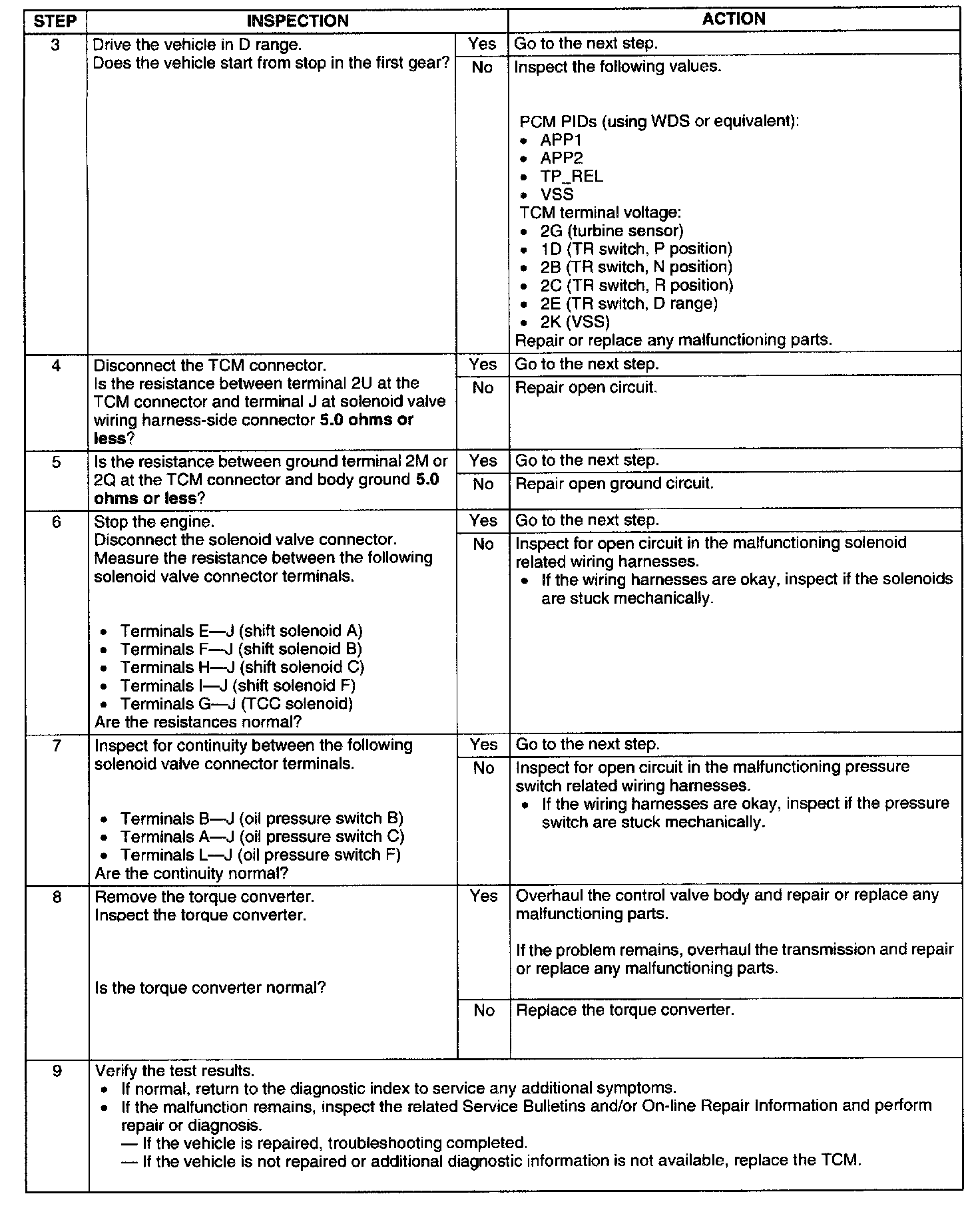 | STEP | INSPECTION | | ACTION |
|---|---|---|---|
| 3 | Drive the vehicle in D range. Does the vehicle start from stop in the first gear? | Yes | Go to the next step. |
| | | No | Inspect the following values. PCM PIDs (using WDS or equivalent): • APP1 • APP2 • TP_REL • VSS TCM terminal voltage: • 2G (turbine sensor) • 1D (TR switch, P position) • 2B (TR switch, N position) • 2C (TR switch, R position) • 2E (TR switch, D range) • 2K (VSS) Repair or replace any malfunctioning parts. |
| 4 | Disconnect the TCM connector. Is the resistance between terminal 2U at the TCM connector and terminal J at solenoid valve wiring harness-side connector 5.0 ohms or less? | Yes | Go to the next step. |
| | | No | Repair open circuit. |
| 5 | Is the resistance between ground terminal 2M or 2Q at the TCM connector and body ground 5.0 ohms or less? | Yes | Go to the next step. |
| | | No | Repair open ground circuit. |
| 6 | Stop the engine. Disconnect the solenoid valve connector. Measure the resistance between the following solenoid valve connector terminals. • Terminals E—J (shift solenoid A) • Terminals F—J (shift solenoid B) • Terminals H—J (shift solenoid C) • Terminals I—J (shift solenoid F) • Terminals G—J (TCC solenoid) Are the resistances normal? | Yes | Go to the next step. |
| | | No | Inspect for open circuit in the malfunctioning solenoid related wiring harnesses. • If the wiring harnesses are okay, inspect if the solenoids are stuck mechanically. |
| 7 | Inspect for continuity between the following solenoid valve connector terminals. • Terminals B—J (oil pressure switch B) • Terminals A—J (oil pressure switch C) • Terminals L—J (oil pressure switch F) Are the continuity normal? | Yes | Go to the next step. |
| | | No | Inspect for open circuit in the malfunctioning pressure switch related wiring harnesses. • If the wiring harnesses are okay, inspect if the pressure switch are stuck mechanically. |
| 8 | Remove the torque converter. Inspect the torque converter. Is the torque converter normal? | Yes | Overhaul the control valve body and repair or replace any malfunctioning parts. If the problem remains, overhaul the transmission and repair or replace any malfunctioning parts. |
| | | No | Replace the torque converter. |
| 9 | Verify the test results. • If normal, return to the diagnostic index to service any additional symptoms. • If the malfunction remains, inspect the related Service Bulletins and/or On-line Repair Information and perform repair or diagnosis. — If the vehicle is repaired, troubleshooting completed. — If the vehicle is not repaired or additional diagnostic information is not available, replace the TCM. | | |